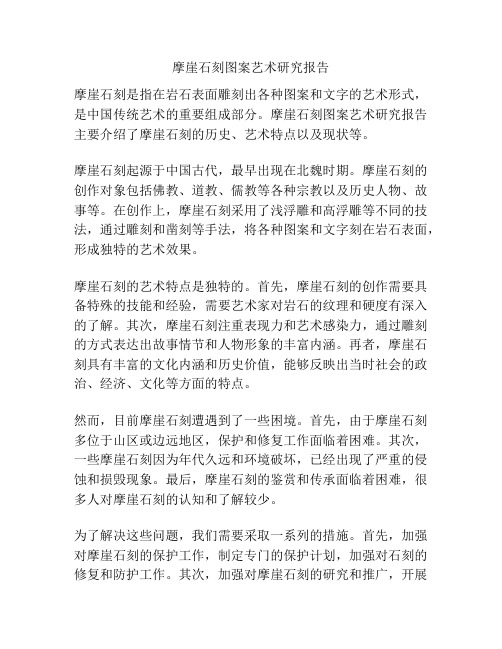 摩崖石刻图案艺术研究报告

摩崖石刻是指在岩石表面雕刻出各种图案和文字的艺术形式，是中国传统艺术的重要组成部分。摩崖石刻图案艺术研究报告主要介绍了摩崖石刻的历史、艺术特点以及现状等。

摩崖石刻起源于中国古代，最早出现在北魏时期。摩崖石刻的创作对象包括佛教、道教、儒教等各种宗教以及历史人物、故事等。在创作上，摩崖石刻采用了浅浮雕和高浮雕等不同的技法，通过雕刻和凿刻等手法，将各种图案和文字刻在岩石表面，形成独特的艺术效果。

摩崖石刻的艺术特点是独特的。首先，摩崖石刻的创作需要具备特殊的技能和经验，需要艺术家对岩石的纹理和硬度有深入的了解。其次，摩崖石刻注重表现力和艺术感染力，通过雕刻的方式表达出故事情节和人物形象的丰富内涵。再者，摩崖石刻具有丰富的文化内涵和历史价值，能够反映出当时社会的政治、经济、文化等方面的特点。

然而，目前摩崖石刻遭遇到了一些困境。首先，由于摩崖石刻多位于山区或边远地区，保护和修复工作面临着困难。其次，一些摩崖石刻因为年代久远和环境破坏，已经出现了严重的侵蚀和损毁现象。最后，摩崖石刻的鉴赏和传承面临着困难，很多人对摩崖石刻的认知和了解较少。

为了解决这些问题，我们需要采取一系列的措施。首先，加强对摩崖石刻的保护工作，制定专门的保护计划，加强对石刻的修复和防护工作。其次，加强对摩崖石刻的研究和推广，开展